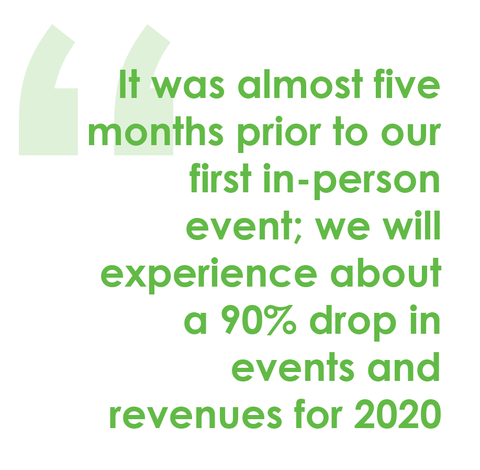 “It was almost five months prior to our first in-person event; we will experience about a 90% drop in events and revenues for 2020